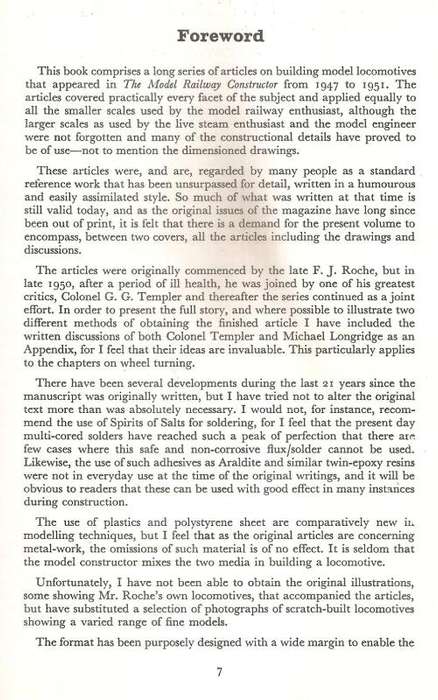 Foreword

This book comprises a long series of articles on building model locomotives that appeared in The Model Railway Constructor from 1947 to 1951. The articles covered practically every facet of the subject and applied equally to all the smaller scales used by the model railway enthusiast, although the larger scales as used by the live steam enthusiast and the model engineer were not forgotten and many of the constructional details have proved to be of use—not to mention the dimensioned drawings.

These articles were, and are, regarded by many people as a standard reference work that has been unsurpassed for detail, written in a humourous and easily assimilated style. So much of what was written at that time is still valid today, and as the original issues of the magazine have long since been out of print, it is felt that there is a demand for the present volume to encompass, between two covers, all the articles including the drawings and discussions.

The articles were originally commenced by the late F. J. Roche, but in late 1950, after a period of ill health, he was joined by one of his greatest critics, Colonel G. G. Templer and thereafter the series continued as a joint effort. In order to present the full story, and where possible to illustrate two different methods of obtaining the finished article I have included the written discussions of both Colonel Templer and Michael Longridge as an Appendix, for I feel that their ideas are invaluable. This particularly applies to the chapters on wheel turning.

There have been several developments during the last 21 years since the manuscript was originally written, but I have tried not to alter the original text more than was absolutely necessary. I would not, for instance, recommend the use of Spirits of Salts for soldering, for I feel that the present day multi-cored solders have reached such a peak of perfection that there are few cases where this safe and non-corrosive flux/solder cannot be used. Likewise, the use of such adhesives as Araldite and similar twin-epoxy resins were not in everyday use at the time of the original writings, and it will be obvious to readers that these can be used with good effect in many instances during construction.

The use of plastics and polystyrene sheet are comparatively new in modelling techniques, but I feel that as the original articles are concerning metal-work, the omissions of such material is of no effect. It is seldom that the model constructor mixes the two media in building a locomotive.

Unfortunately, I have not been able to obtain the original illustrations, some showing Mr. Roche's own locomotives, that accompanied the articles, but have substituted a selection of photographs of scratch-built locomotives showing a varied range of fine models.

The format has been purposely designed with a wide margin to enable the

7